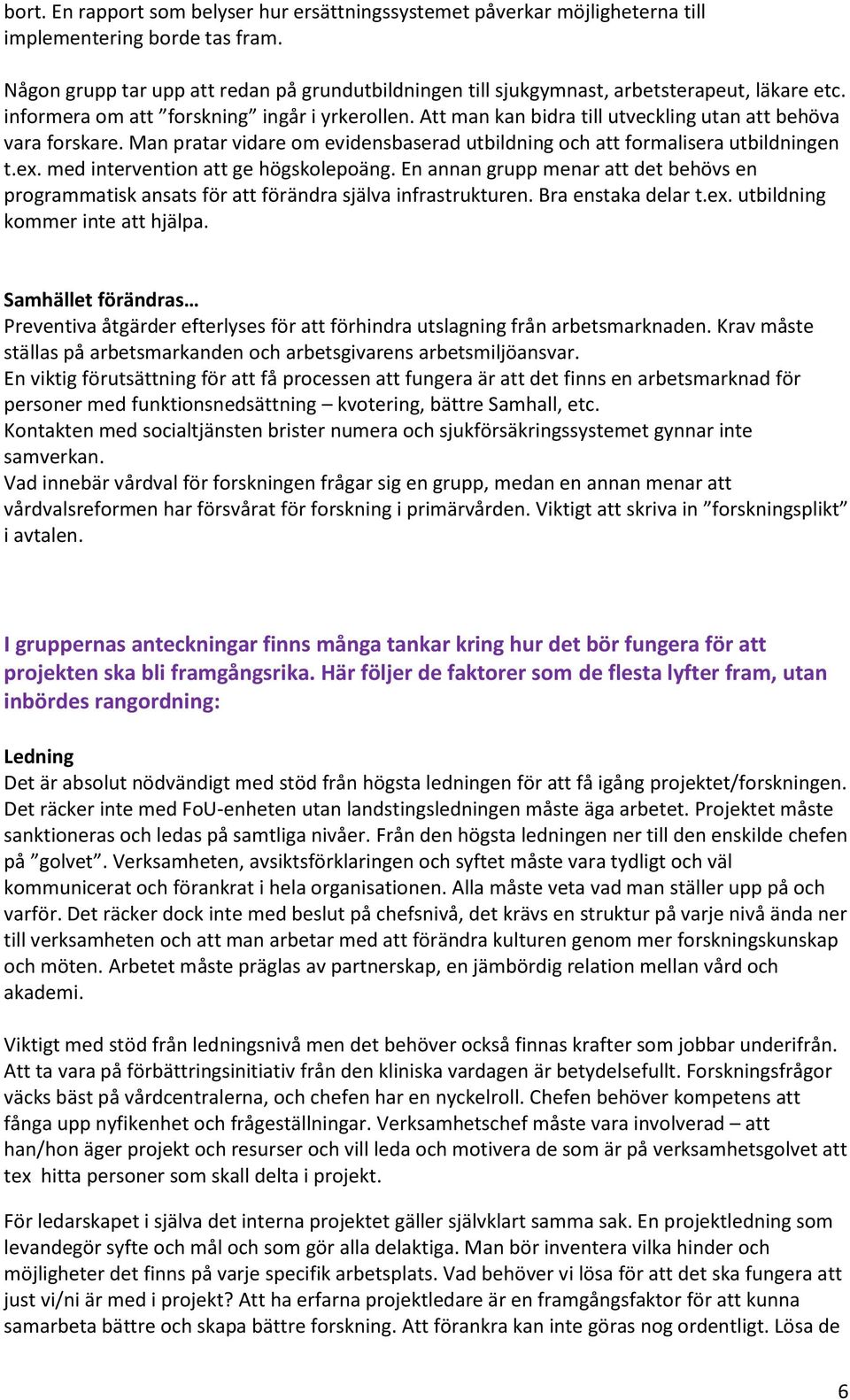 bort. En rapport som belyser hur ersättningssystemet påverkar möjligheterna till implementering borde tas fram.

Någon grupp tar upp att redan på grundutbildningen till sjukgymnast, arbetsterapeut, läkare etc. informera om att ”forskning” ingår i yrkerollen. Att man kan bidra till utveckling utan att behöva vara forskare. Man pratar vidare om evidensbaserad utbildning och att formalisera utbildningen t.ex. med intervention att ge högskolepoäng. En annan grupp menar att det behövs en programmatisk ansats för att förändra själva infrastrukturen. Bra enstaka delar t.ex. utbildning kommer inte att hjälpa.

Samhället förändras…
Preventiva åtgärder efterlyses för att förhindra utslagning från arbetsmarknaden. Krav måste ställas på arbetsmarkanden och arbetsgivarens arbetsmiljöansvar.
En viktig förutsättning för att få processen att fungera är att det finns en arbetsmarknad för personer med funktionsnedsättning – kvotering, bättre Samhall, etc.
Kontakten med socialtjänsten brister numera och sjukförsäkringssystemet gynnar inte samverkan.
Vad innebär vårdval för forskningen frågar sig en grupp, medan en annan menar att vårdvalsreformen har försvårat för forskning i primärvården. Viktigt att skriva in ”forskningsplikt” i avtalen.

I gruppernas anteckningar finns många tankar kring hur det bör fungera för att projekten ska bli framgångsrika. Här följer de faktorer som de flesta lyfter fram, utan inbördes rangordning:

Ledning
Det är absolut nödvändigt med stöd från högsta ledningen för att få igång projektet/forskningen. Det räcker inte med FoU-enheten utan landstingsledningen måste äga arbetet. Projektet måste sanktioneras och ledas på samtliga nivåer. Från den högsta ledningen ner till den enskilde chefen på ”golvet”. Verksamheten, avsiktsförklaringen och syftet måste vara tydligt och väl kommunicerat och förankrat i hela organisationen. Alla måste veta vad man ställer upp på och varför. Det räcker dock inte med beslut på chefsnivå, det krävs en struktur på varje nivå ända ner till verksamheten och att man arbetar med att förändra kulturen genom mer forskningskunskap och möten. Arbetet måste präglas av partnerskap, en jämbördig relation mellan vård och akademi.

Viktigt med stöd från ledningsnivå men det behöver också finnas krafter som jobbar underifrån. Att ta vara på förbättringsinitiativ från den kliniska vardagen är betydelsefullt. Forskningsfrågor väcks bäst på vårdcentralerna, och chefen har en nyckelroll. Chefen behöver kompetens att fånga upp nyfikenhet och frågeställningar. Verksamhetschef måste vara involverad – att han/hon äger projekt och resurser och vill leda och motivera de som är på verksamhetsgolvet att tex hitta personer som skall delta i projekt.

För ledarskapet i själva det interna projektet gäller självklart samma sak. En projektledning som levandegör syfte och mål och som gör alla delaktiga. Man bör inventera vilka hinder och möjligheter det finns på varje specifik arbetsplats. Vad behöver vi lösa för att det ska fungera att just vi/ni är med i projekt? Att ha erfarna projektledare är en framgångsfaktor för att kunna samarbeta bättre och skapa bättre forskning. Att förankra kan inte göras nog ordentligt. Lösa de

6